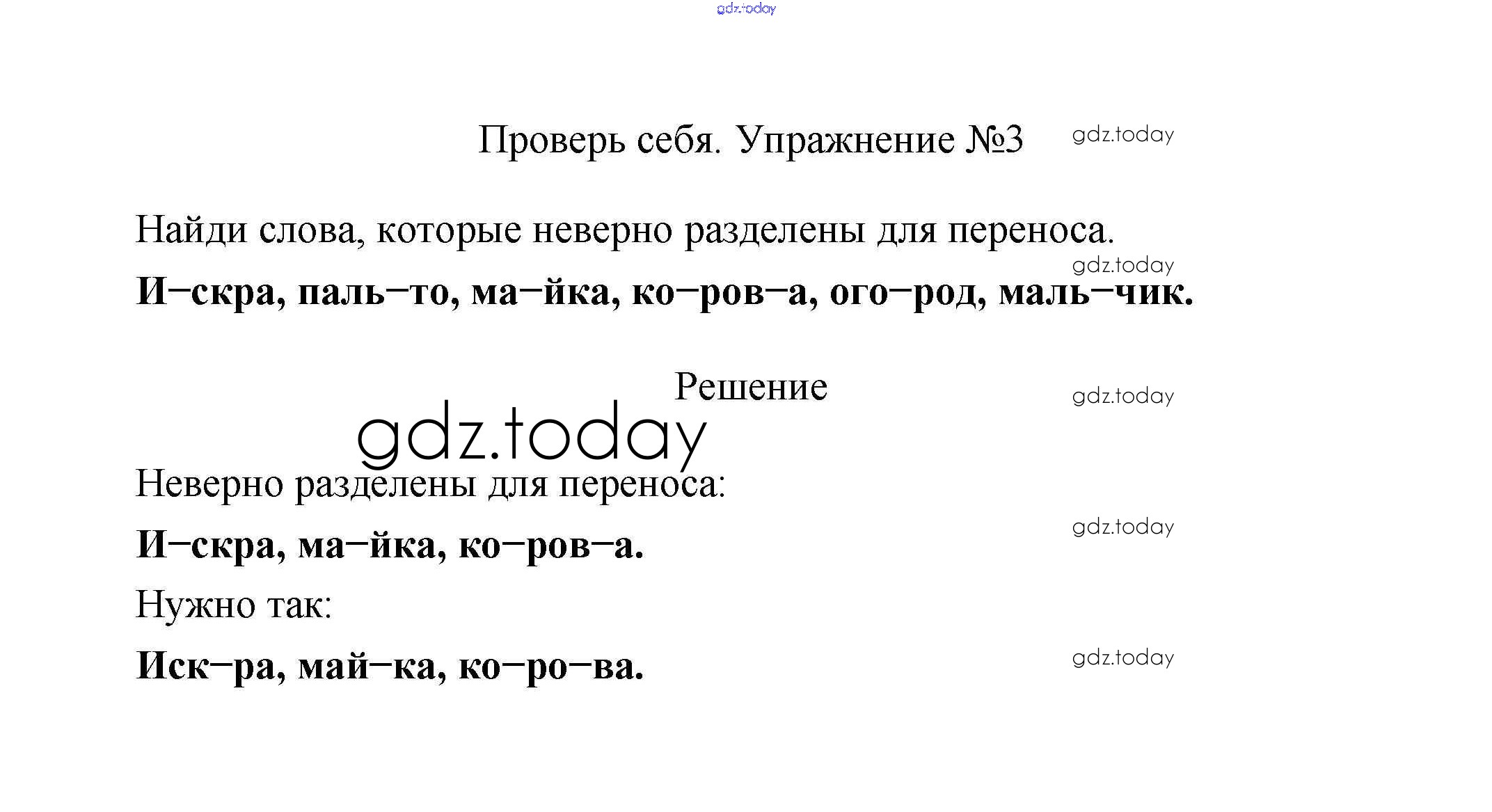 Проверь себя. Упражнение №3

Найди слова, которые неверно разделены для переноса.

И–скра, паль–то, ма–йка, ко–ров–а, ого–род, маль–чик.

Решение

Неверно разделены для переноса:

И–скра, ма–йка, ко–ров–а.

Нужно так:

Иск–ра, май–ка, ко–ро–ва.

gdz.today